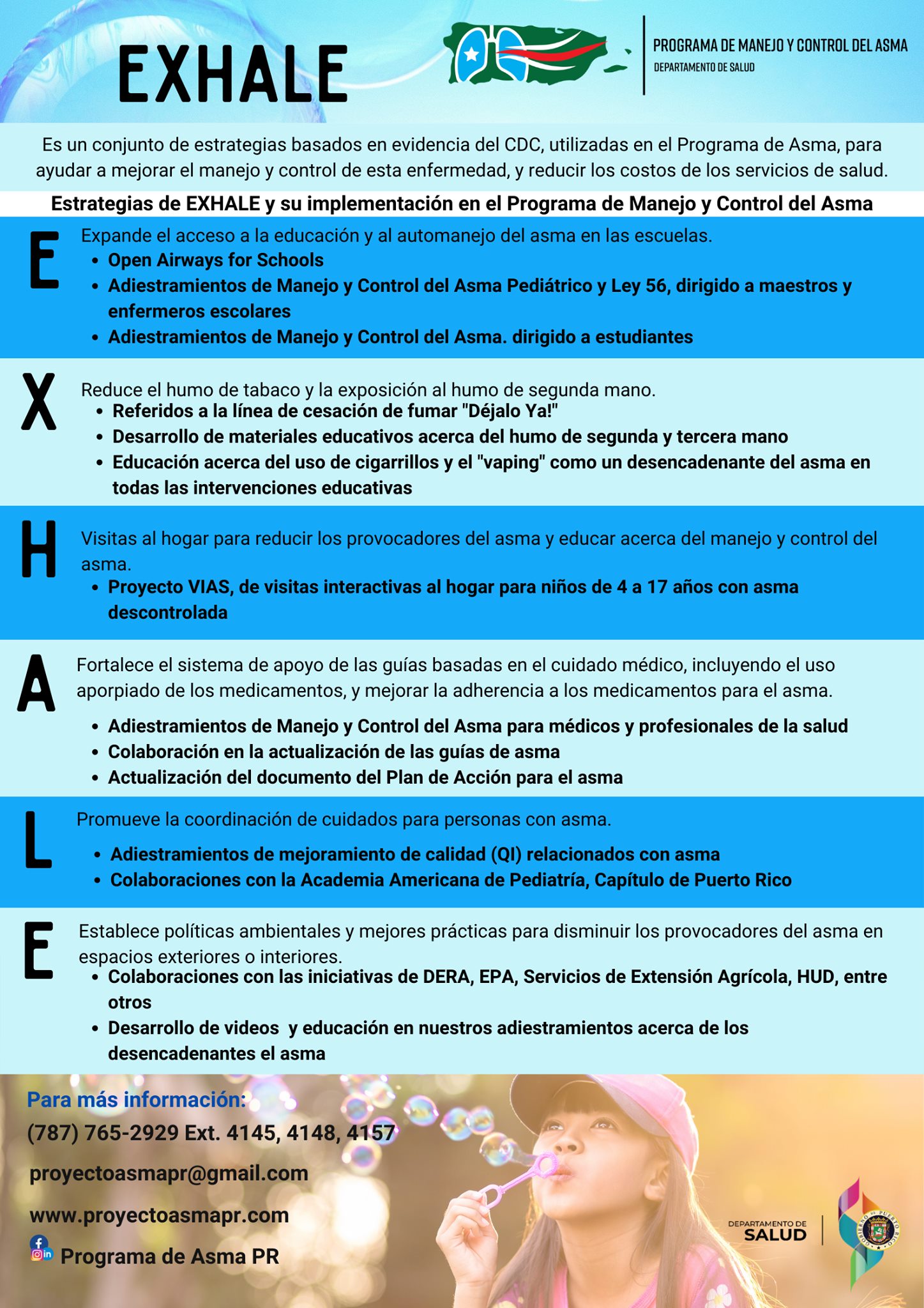 EXHALE

PROGRAMA DE MANEJO Y CONTROL DEL ASMA
DEPARTAMENTO DE SALUD

Es un conjunto de estrategias basados en evidencia del CDC, utilizadas en el Programa de Asma, para ayudar a mejorar el manejo y control de esta enfermedad, y reducir los costos de los servicios de salud.

Estrategias de EXHALE y su implementación en el Programa de Manejo y Control del Asma

E
Expande el acceso a la educación y al automanejo del asma en las escuelas.
• Open Airways for Schools
• Adiestramientos de Manejo y Control del Asma Pediátrico y Ley 56, dirigido a maestros y enfermeros escolares
• Adiestramientos de Manejo y Control del Asma. dirigido a estudiantes

X
Reduce el humo de tabaco y la exposición al humo de segunda mano.
• Referidos a la línea de cesación de fumar "Déjalo Ya!"
• Desarrollo de materiales educativos acerca del humo de segunda y tercera mano
• Educación acerca del uso de cigarrillos y el "vaping" como un desencadenante del asma en todas las intervenciones educativas

H
Visitas al hogar para reducir los provocadores del asma y educar acerca del manejo y control del asma.
• Proyecto VIAS, de visitas interactivas al hogar para niños de 4 a 17 años con asma descontrolada

A
Fortalece el sistema de apoyo de las guías basadas en el cuidado médico, incluyendo el uso aporpiado de los medicamentos, y mejorar la adherencia a los medicamentos para el asma.
• Adiestramientos de Manejo y Control del Asma para médicos y profesionales de la salud
• Colaboración en la actualización de las guías de asma
• Actualización del documento del Plan de Acción para el asma

L
Promueve la coordinación de cuidados para personas con asma.
• Adiestramientos de mejoramiento de calidad (QI) relacionados con asma
• Colaboraciones con la Academia Americana de Pediatría, Capítulo de Puerto Rico

E
Establece políticas ambientales y mejores prácticas para disminuir los provocadores del asma en espacios exteriores o interiores.
• Colaboraciones con las iniciativas de DERA, EPA, Servicios de Extensión Agrícola, HUD, entre otros
• Desarrollo de videos y educación en nuestros adiestramientos acerca de los desencadenantes el asma

Para más información:
(787) 765-2929 Ext. 4145, 4148, 4157
proyectoasmapr@gmail.com
www.proyectoasmapr.com
Programa de Asma PR

DEPARTAMENTO DE SALUD
GOBIERNO DE PUERTO RICO